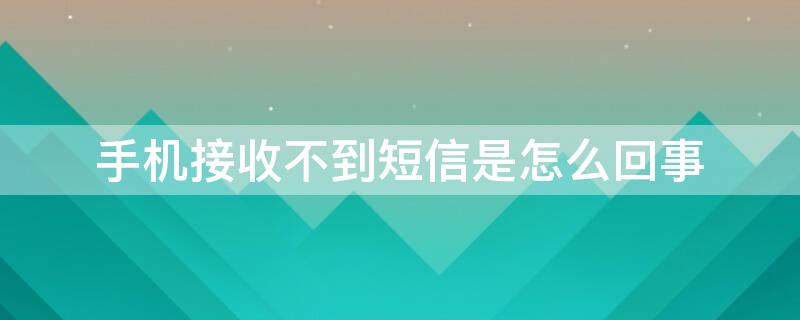 手机接收不到短信是怎么回事